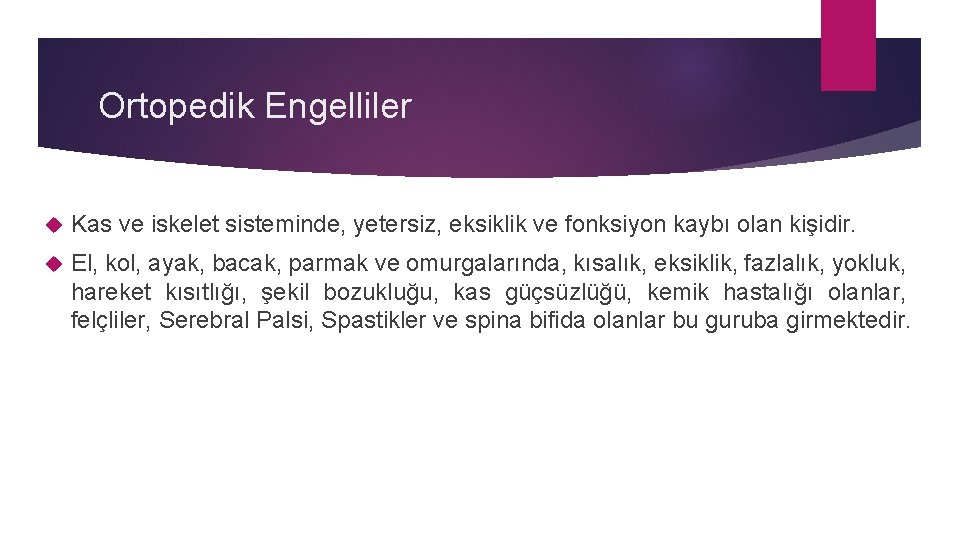 Ortopedik Engelliler

Kas ve iskelet sisteminde, yetersiz, eksiklik ve fonksiyon kaybı olan kişidir.

El, kol, ayak, bacak, parmak ve omurgalarında, kısalık, eksiklik, fazlalık, yokluk, hareket kısıtlığı, şekil bozukluğu, kas güçsüzlüğü, kemik hastalığı olanlar, felçliler, Serebral Palsi, Spastikler ve spina bifida olanlar bu guruba girmektedir.